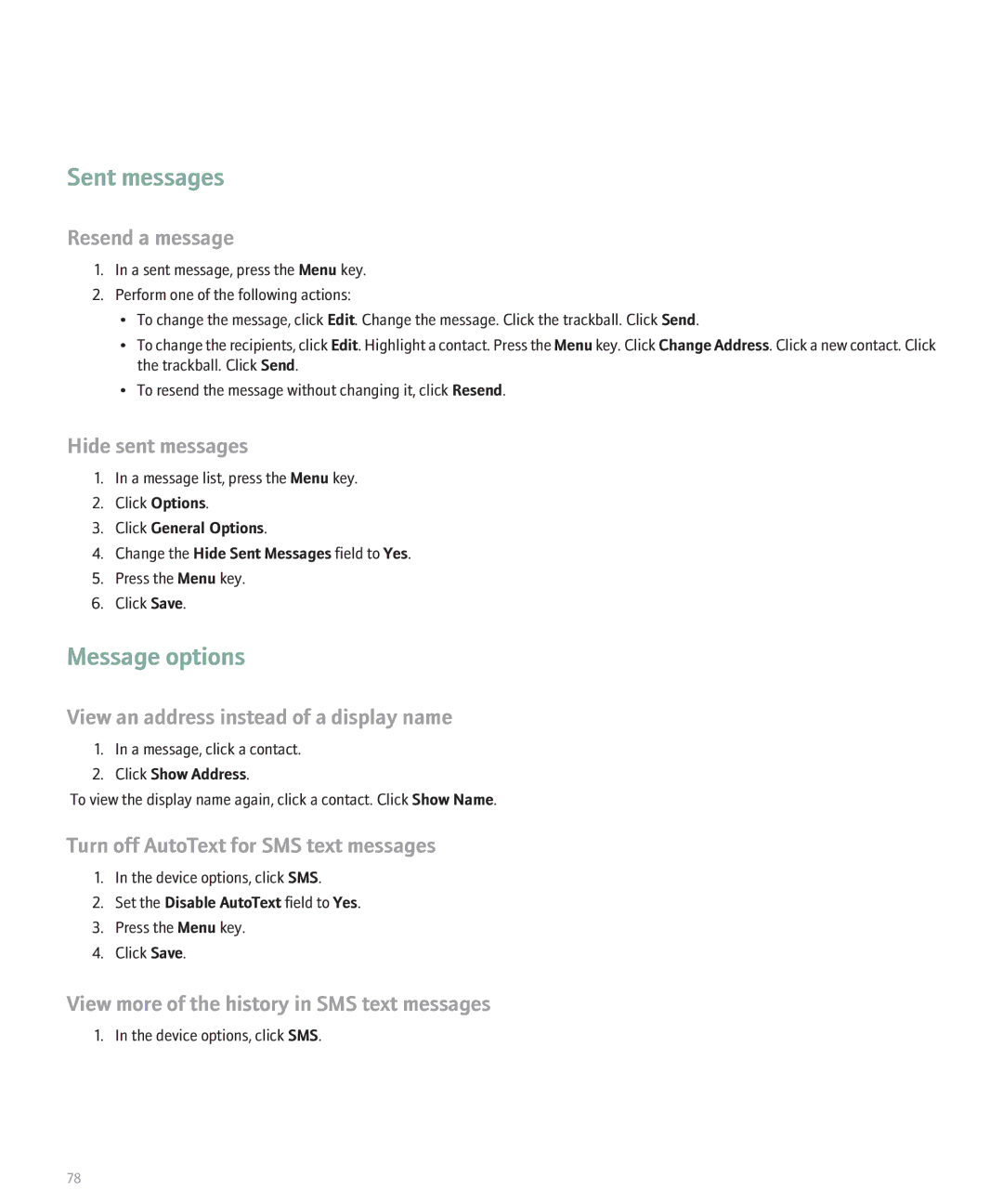 Sent messages

Resend a message

1. In a sent message, press the Menu key.
2. Perform one of the following actions:
• To change the message, click Edit. Change the message. Click the trackball. Click Send.
• To change the recipients, click Edit. Highlight a contact. Press the Menu key. Click Change Address. Click a new contact. Click the trackball. Click Send.
• To resend the message without changing it, click Resend.

Hide sent messages

1. In a message list, press the Menu key.
2. Click Options.
3. Click General Options.
4. Change the Hide Sent Messages field to Yes.
5. Press the Menu key.
6. Click Save.

Message options

View an address instead of a display name

1. In a message, click a contact.
2. Click Show Address.

To view the display name again, click a contact. Click Show Name.

Turn off AutoText for SMS text messages

1. In the device options, click SMS.
2. Set the Disable AutoText field to Yes.
3. Press the Menu key.
4. Click Save.

View more of the history in SMS text messages

1. In the device options, click SMS.

78